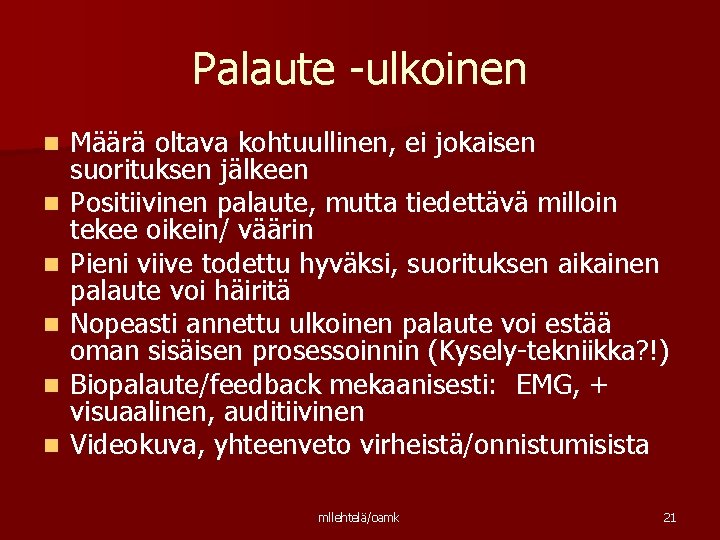 Palaute -ulkoinen

- Määrä oltava kohtuullinen, ei jokaisen suorituksen jälkeen
- Positiivinen palaute, mutta tiedettävä milloin tekee oikein/ väärin
- Pieni viive todettu hyväksi, suorituksen aikainen palaute voi häiritä
- Nopeasti annettu ulkoinen palaute voi estää oman sisäisen prosessoinnin (Kysely-tekniikka?!)
- Biopalaute/feedback mekaanisesti: EMG, + visuaalinen, auditiivinen
- Videokuva, yhteenveto virheistä/onnistumisista

mllehtelä/oamk

21